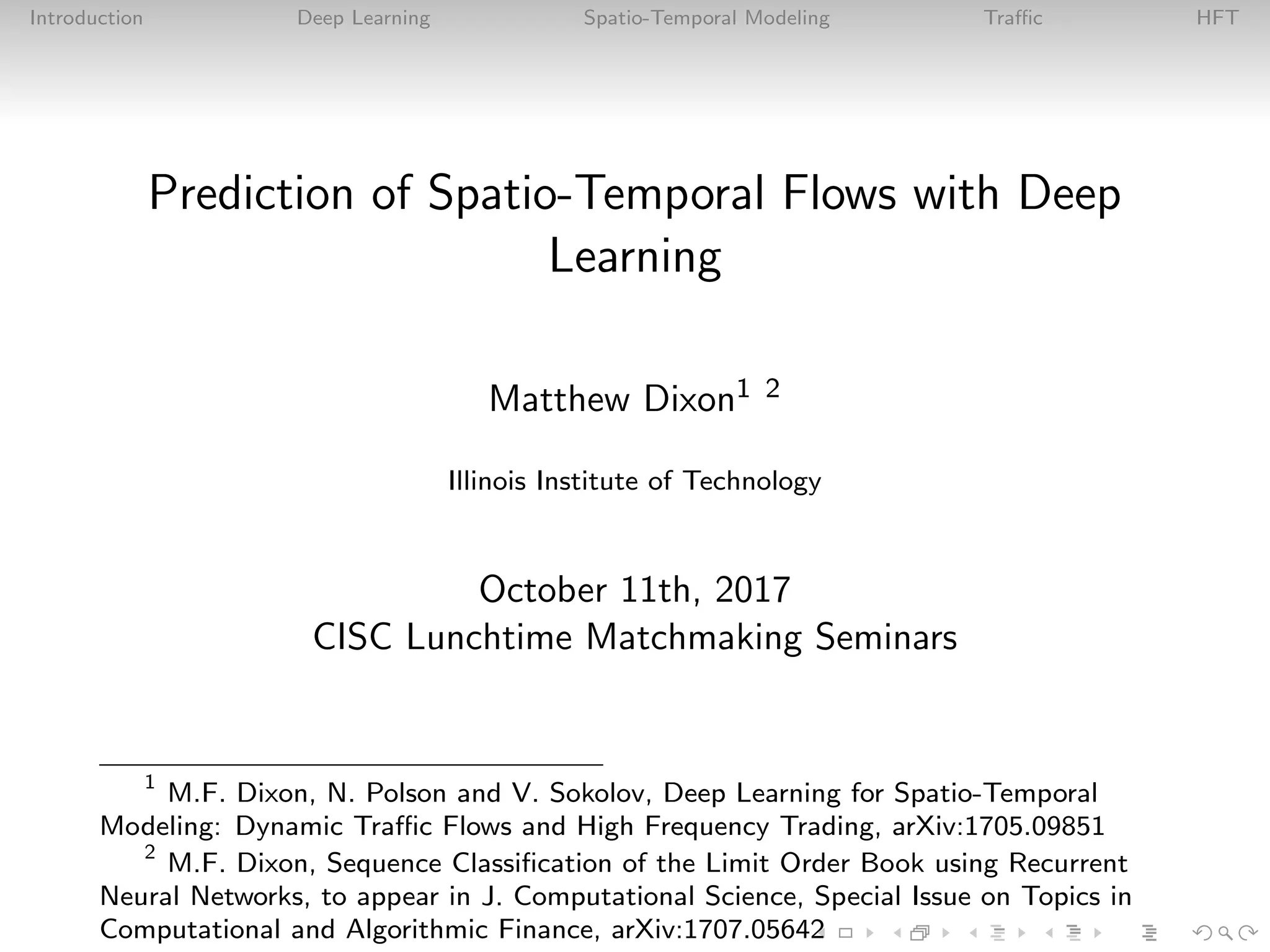 Introduction Deep Learning Spatio-Temporal Modeling Traffic HFT

Prediction of Spatio-Temporal Flows with Deep Learning

Matthew Dixon$^{1}$ $^{2}$

Illinois Institute of Technology

October 11th, 2017
CISC Lunchtime Matchmaking Seminars

$^{1}$ M.F. Dixon, N. Polson and V. Sokolov, Deep Learning for Spatio-Temporal Modeling: Dynamic Traffic Flows and High Frequency Trading, arXiv:1705.09851

$^{2}$ M.F. Dixon, Sequence Classification of the Limit Order Book using Recurrent Neural Networks, to appear in J. Computational Science, Special Issue on Topics in Computational and Algorithmic Finance, arXiv:1707.05642